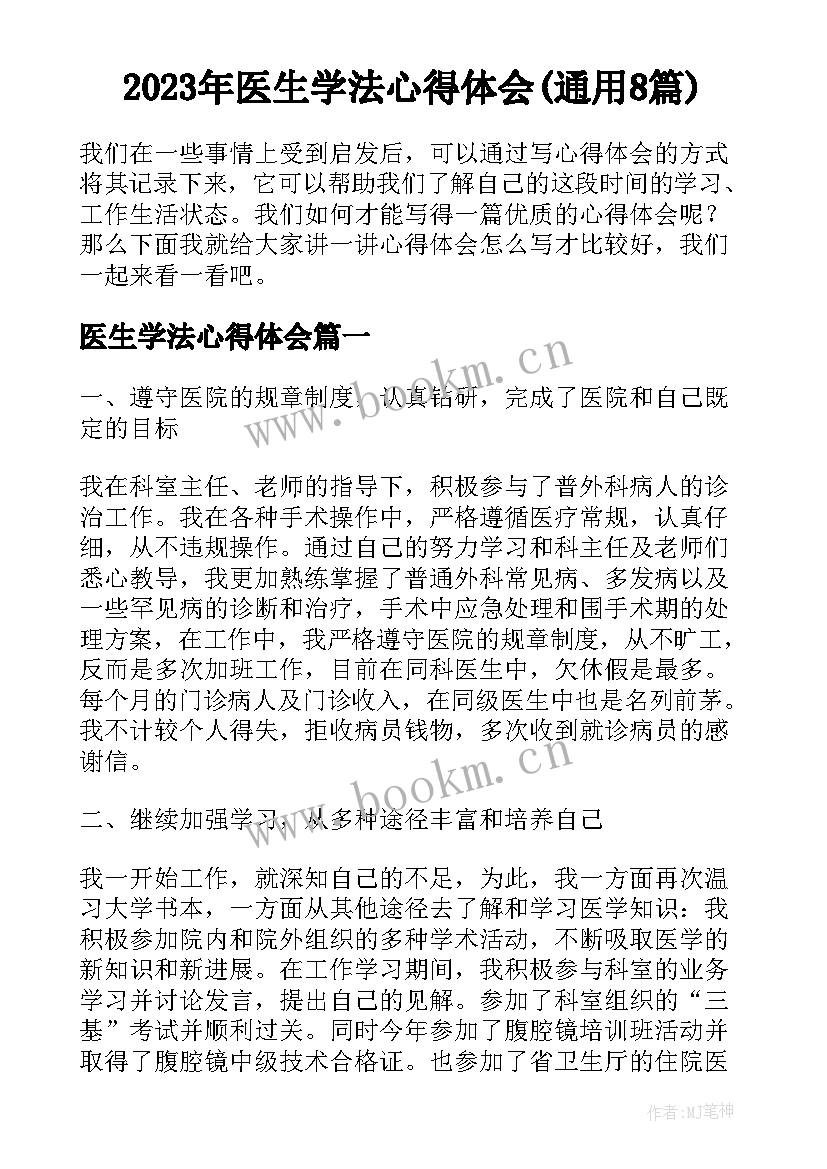 2023年医生学法心得体会(通用8篇)

我们在一些事情上受到启发后，可以通过写心得体会的方式将其记录下来，它可以帮助我们了解自己的这段时间的学习、工作生活状态。我们如何才能写得一篇优质的心得体会呢？那么下面我就给大家讲一讲心得体会怎么写才比较好，我们一起来看一看吧。

医生学法心得体会篇一

www.bookm.cn

一、遵守医院的规章制度，认真钻研，完成了医院和自己既定的目标

我在科室主任、老师的指导下，积极参与了普外科病人的诊治工作。我在各种手术操作中，严格遵循医疗常规，认真仔细，从不违规操作。通过自己的努力学习和科主任及老师们悉心教导，我更加熟练掌握了普通外科常见病、多发病以及一些罕见病的诊断和治疗，手术中应急处理和围手术期的处理方案，在工作中，我严格遵守医院的规章制度，从不旷工，反而是多次加班工作，目前在同科医生中，欠休假是最多。每个月的门诊病人及门诊收入，在同级医生中也是名列前茅。我不计较个人得失，拒收病员钱物，多次收到就诊病员的感谢信。

www.bookm.cn

二、继续加强学习，从多种途径丰富和培养自己

我一开始工作，就深知自己的不足，为此，我一方面再次温习大学书本，一方面从其他途径去了解和学习医学知识：我积极参加院内和院外组织的多种学术活动，不断吸取医学的新知识和新进展。在工作学习期间，我积极参与科室的业务学习并讨论发言，提出自己的见解。参加了科室组织的“三基”考试并顺利过关。同时今年参加了腹腔镜培训班活动并取得了腹腔镜中级技术合格证。也参加了省卫生厅的住院医

作者：MJ笔神